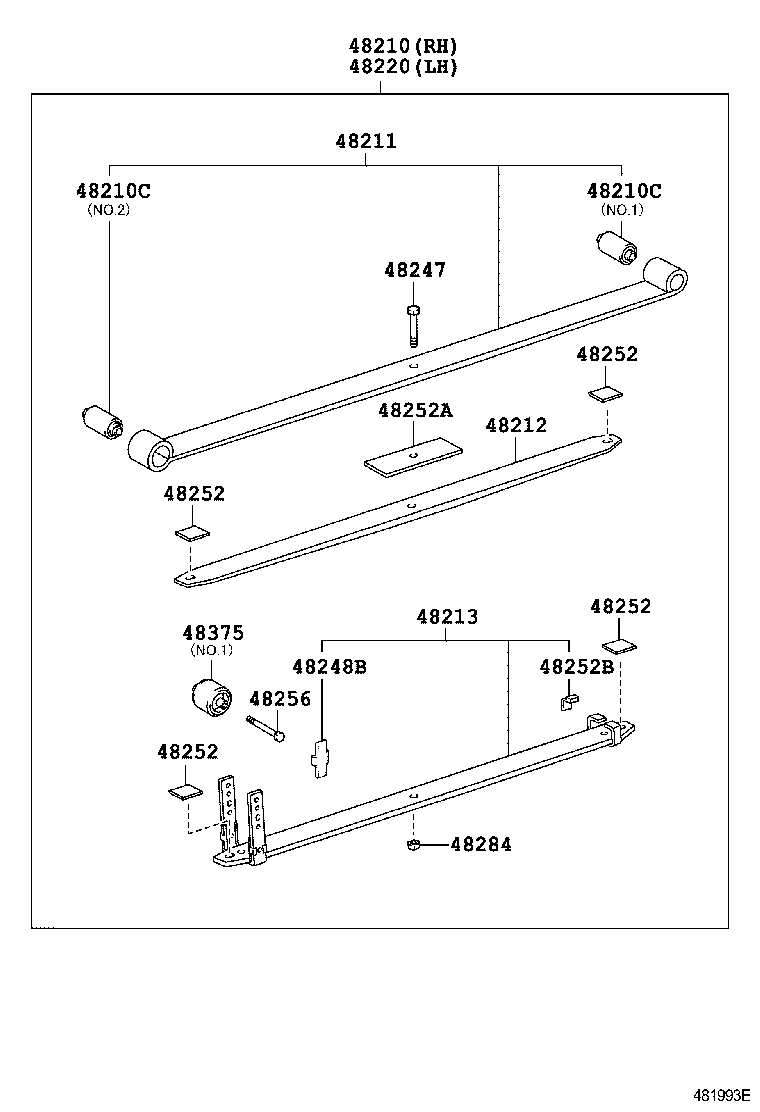 48210(RH)
48220(LH)

48211

48210C
(NO.2)

48210C
(NO.1)

48247

48252

48252A

48212

48252

48213

48252

48375
(NO.1)

48248B

48252B

48256

48252

48284

481993E